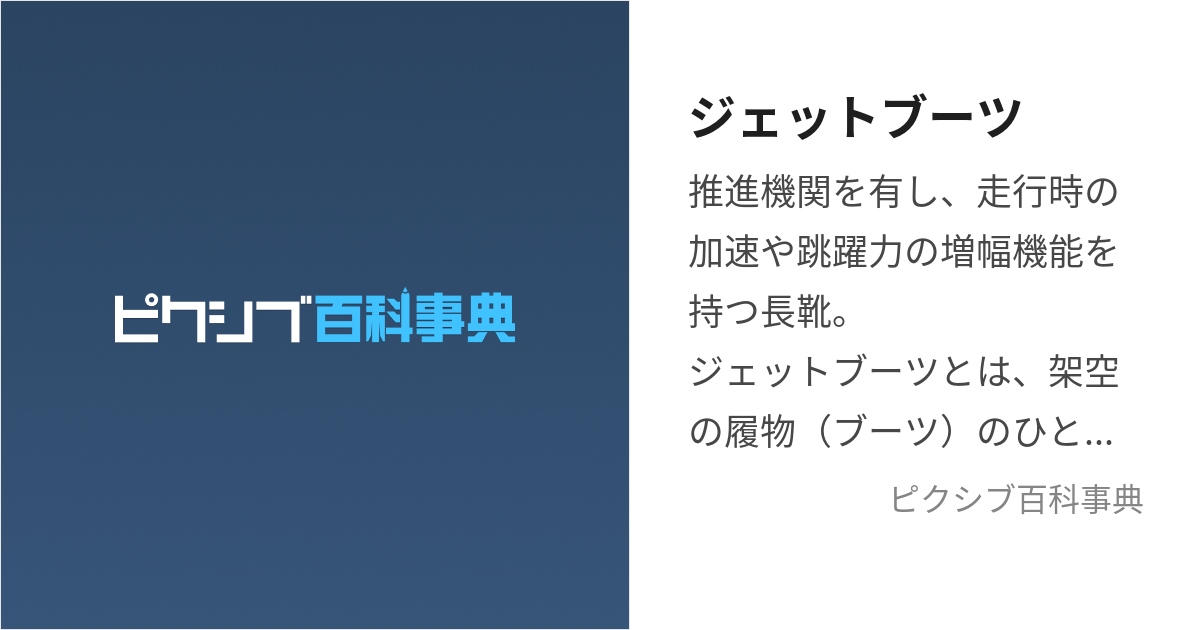 ピクシブ百科事典

ジェットブーツ

推進機関を有し、走行時の加速や跳躍力の増幅機能を持つ長靴。
ジェットブーツとは、架空の履物（ブーツ）のひと…

ピクシブ百科事典